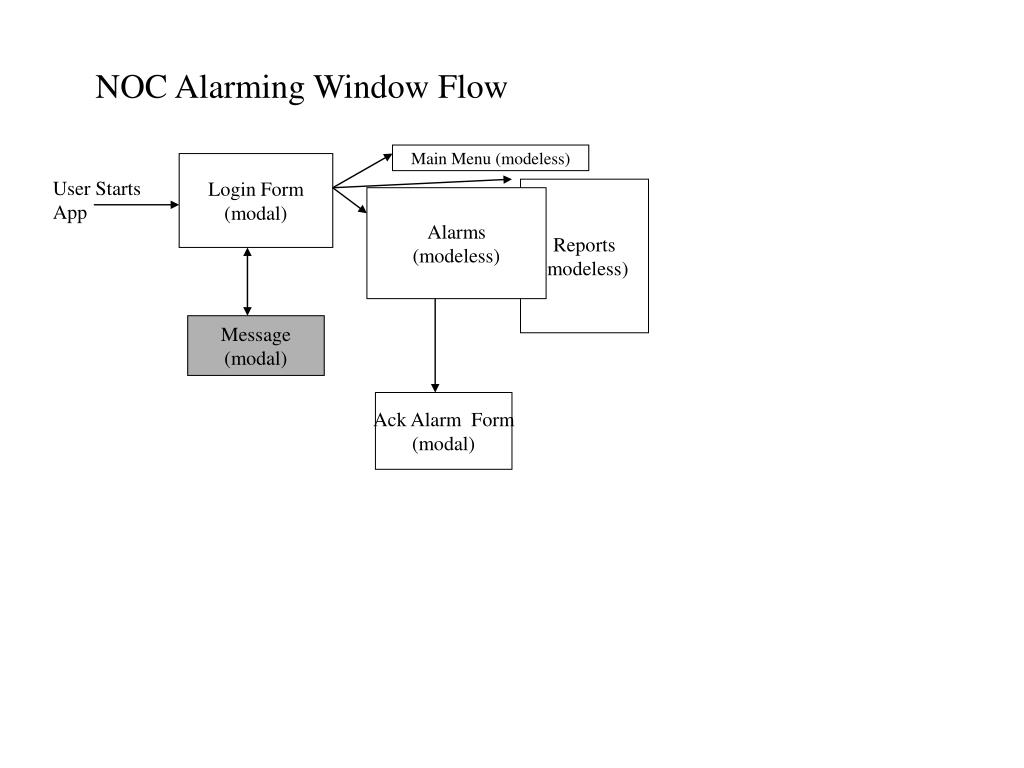 NOC Alarming Window Flow

User Starts App

Login Form (modal)

Main Menu (modeless)

Alarms (modeless)

Reports modeless)

Message (modal)

Ack Alarm Form (modal)